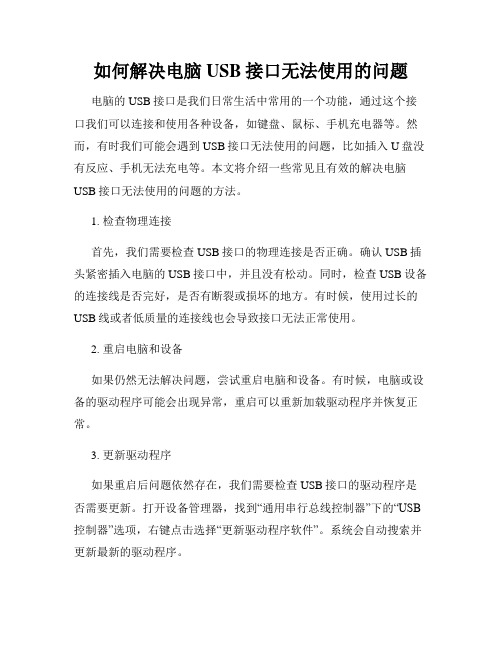 如何解决电脑 USB 接口无法使用的问题

电脑的 USB 接口是我们日常生活中常用的一个功能，通过这个接口我们可以连接和使用各种设备，如键盘、鼠标、手机充电器等。然而，有时我们可能会遇到 USB 接口无法使用的问题，比如插入 U 盘没有反应、手机无法充电等。本文将介绍一些常见且有效的解决电脑 USB 接口无法使用的问题的方法。

1. 检查物理连接

首先，我们需要检查 USB 接口的物理连接是否正确。确认 USB 插头紧密插入电脑的 USB 接口中，并且没有松动。同时，检查 USB 设备的连接线是否完好，是否有断裂或损坏的地方。有时候，使用过长的 USB 线或者低质量的连接线也会导致接口无法正常使用。

2. 重启电脑和设备

如果仍然无法解决问题，尝试重启电脑和设备。有时候，电脑或设备的驱动程序可能会出现异常，重启可以重新加载驱动程序并恢复正常。

3. 更新驱动程序

如果重启后问题依然存在，我们需要检查 USB 接口的驱动程序是否需要更新。打开设备管理器，找到“通用串行总线控制器”下的“USB 控制器”选项，右键点击选择“更新驱动程序软件”。系统会自动搜索并更新最新的驱动程序。